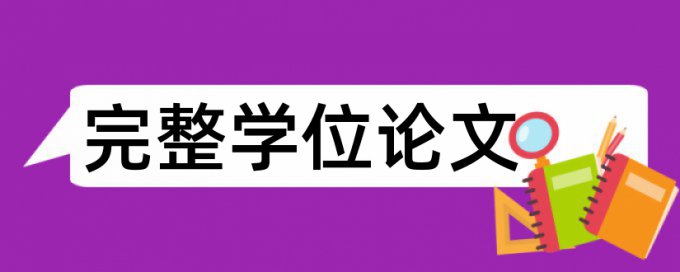 完整学位论文